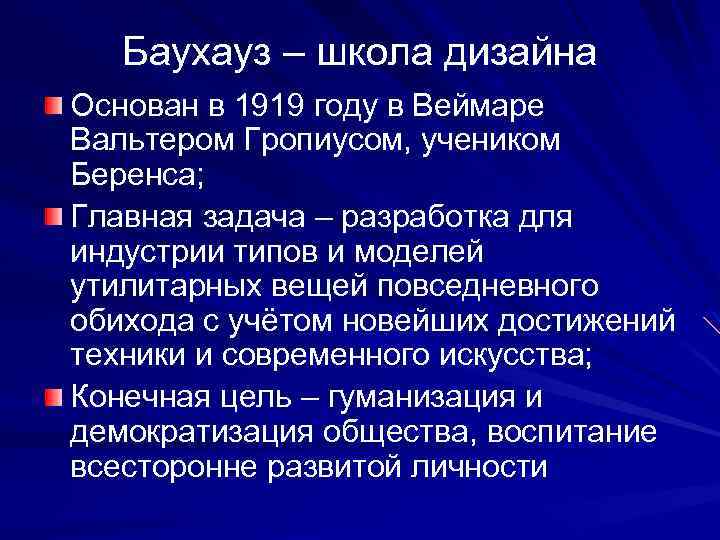 Баухауз – школа дизайна

Основан в 1919 году в Веймаре Вальтером Гропиусом, учеником Беренса;

Главная задача – разработка для индустрии типов и моделей утилитарных вещей повседневного обихода с учётом новейших достижений техники и современного искусства;

Конечная цель – гуманизация и демократизация общества, воспитание всесторонне развитой личности